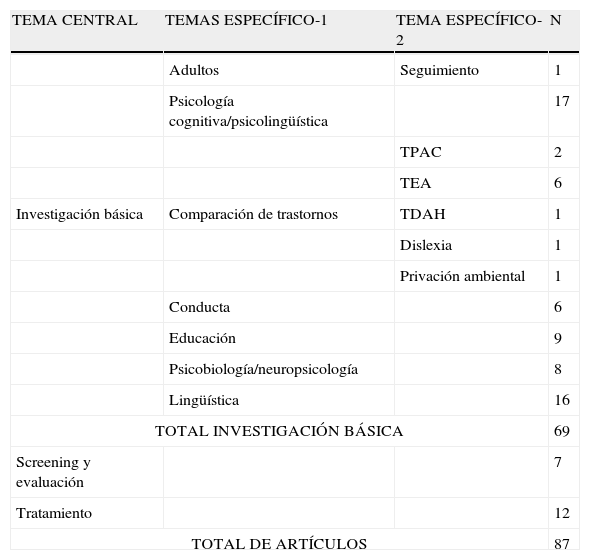 | TEMA CENTRAL | TEMAS ESPECÍFICO-1 | TEMA ESPECÍFICO-2 | N |
|---|---|---|---|
| | Adultos | Seguimiento | 1 |
| | Psicología cognitiva/psicolingüística | | 17 |
| | | TPAC | 2 |
| | | TEA | 6 |
| Investigación básica | Comparación de trastornos | TDAH | 1 |
| | | Dislexia | 1 |
| | | Privación ambiental | 1 |
| | Conducta | | 6 |
| | Educación | | 9 |
| | Psicobiología/neuropsicología | | 8 |
| | Lingüística | | 16 |
| TOTAL INVESTIGACIÓN BÁSICA | | | 69 |
| Screening y evaluación | | | 7 |
| Tratamiento | | | 12 |
| TOTAL DE ARTÍCULOS | | | 87 |